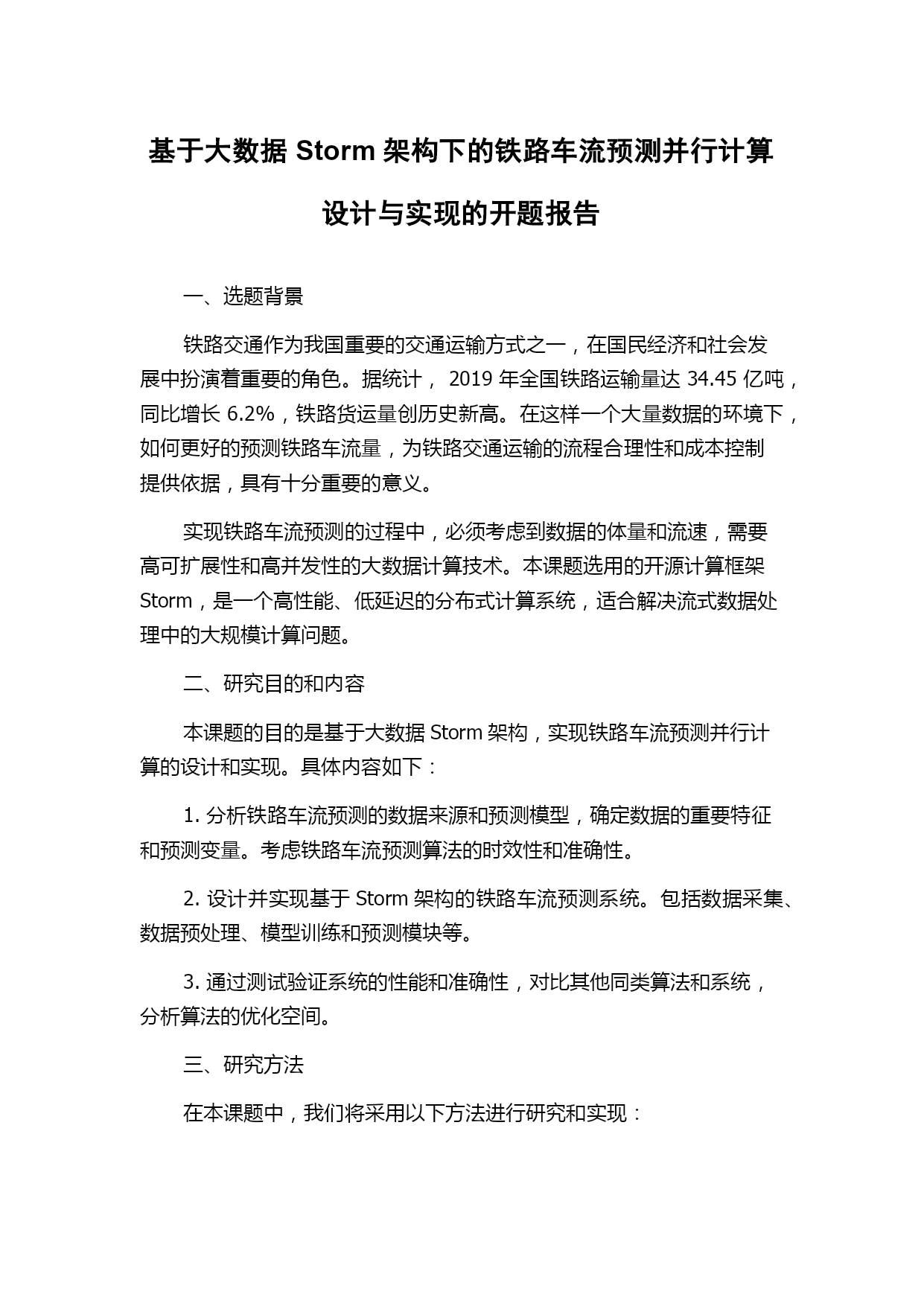 基于大数据 Storm 架构下的铁路车流预测并行计算设计与实现的开题报告

一、选题背景

铁路交通作为我国重要的交通运输方式之一，在国民经济和社会发展中扮演着重要的角色。据统计， 2019 年全国铁路运输量达 34.45 亿吨，同比增长 6.2%，铁路货运量创历史新高。在这样一个大量数据的环境下，如何更好的预测铁路车流量，为铁路交通运输的流程合理性和成本控制提供依据，具有十分重要的意义。

实现铁路车流预测的过程中，必须考虑到数据的体量和流速，需要高可扩展性和高并发性的大数据计算技术。本课题选用的开源计算框架 Storm，是一个高性能、低延迟的分布式计算系统，适合解决流式数据处理中的大规模计算问题。

二、研究目的和内容

本课题的目的是基于大数据 Storm 架构，实现铁路车流预测并行计算的设计和实现。具体内容如下：

1. 分析铁路车流预测的数据来源和预测模型，确定数据的重要特征和预测变量。考虑铁路车流预测算法的时效性和准确性。

2. 设计并实现基于 Storm 架构的铁路车流预测系统。包括数据采集、数据预处理、模型训练和预测模块等。

3. 通过测试验证系统的性能和准确性，对比其他同类算法和系统，分析算法的优化空间。

三、研究方法

在本课题中，我们将采用以下方法进行研究和实现：